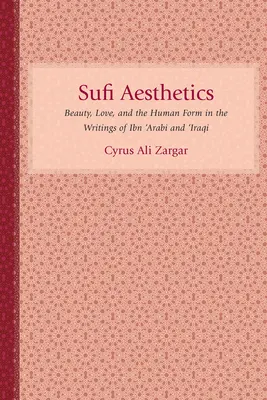 Sufi Aesthetics

Beauty, Love, and the Human Form in the Writings of Ibn 'Arabi and 'Iraqi

Cyrus Ali Zargar